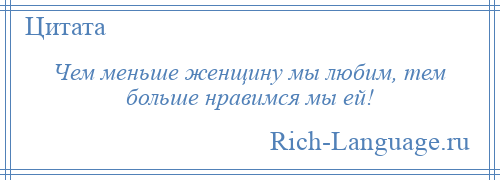 Цитата

Чем меньше женщину мы любим, тем больше нравимся мы ей!

Rich-Language.ru